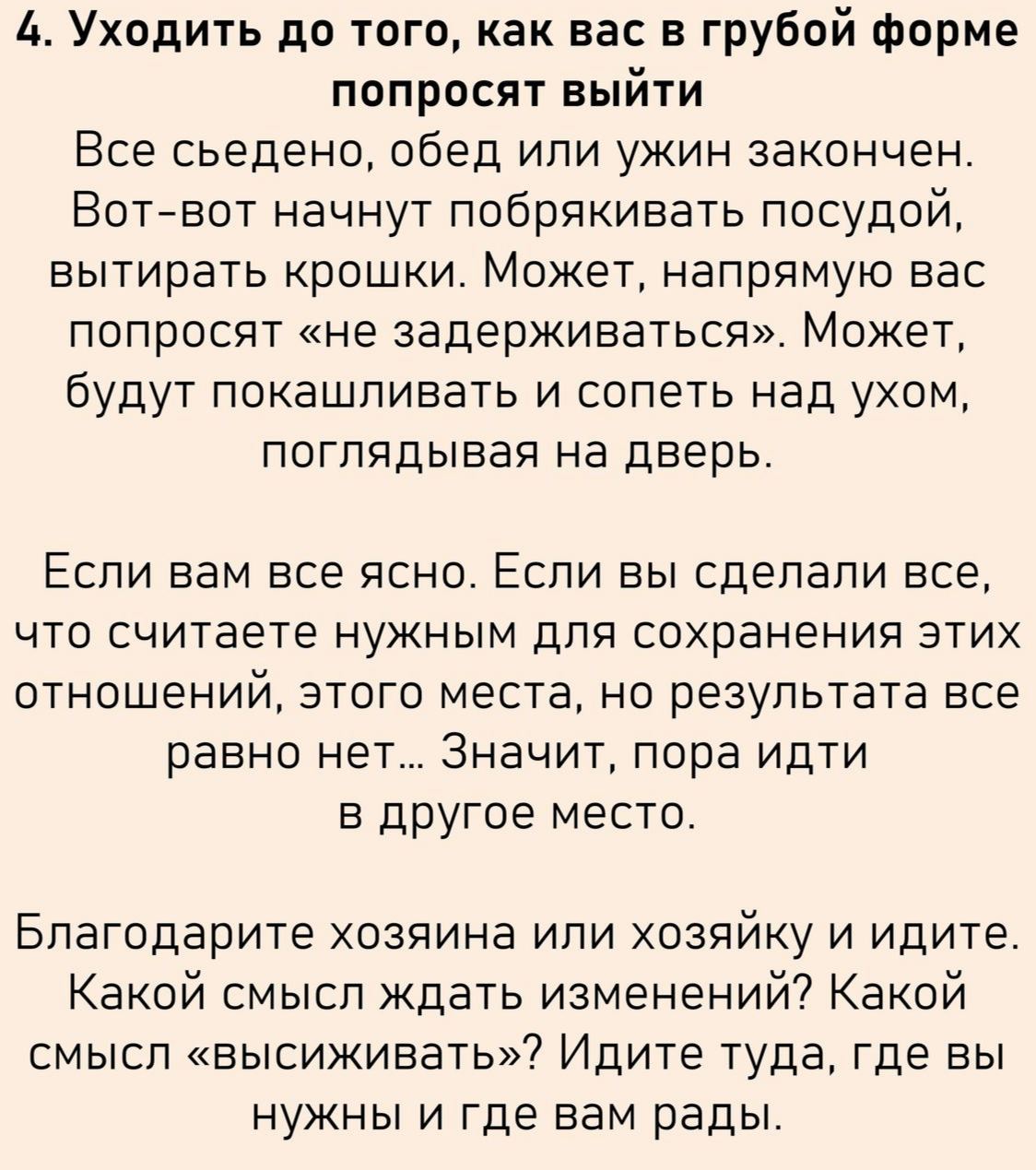 4. Уходить до того, как вас в грубой форме попросят выйти

Все сьедено, обед или ужин закончен. Вот-вот начнут побрякивать посудой, вытирать крошки. Может, напрямую вас попросят «не задерживаться». Может, будут покашливать и сопеть над ухом, поглядывая на дверь.

Если вам все ясно. Если вы сделали все, что считаете нужным для сохранения этих отношений, этого места, но результата все равно нет... Значит, пора идти в другое место.

Благодарите хозяина или хозяйку и идите. Какой смысл ждать изменений? Какой смысл «высиживать»? Идите туда, где вы нужны и где вам рады.